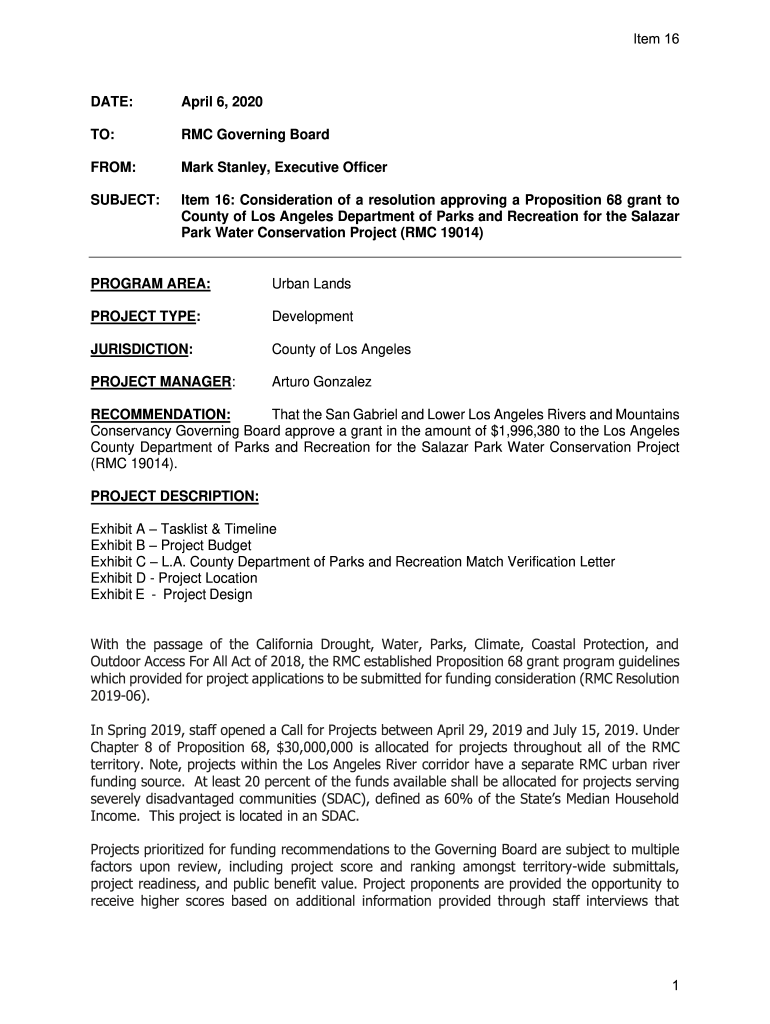 Item 16

DATE: April 6, 2020

TO: RMC Governing Board

FROM: Mark Stanley, Executive Officer

SUBJECT: Item 16: Consideration of a resolution approving a Proposition 68 grant to County of Los Angeles Department of Parks and Recreation for the Salazar Park Water Conservation Project (RMC 19014)

PROGRAM AREA: Urban Lands

PROJECT TYPE: Development

JURISDICTION: County of Los Angeles

PROJECT MANAGER: Arturo Gonzalez

RECOMMENDATION: That the San Gabriel and Lower Los Angeles Rivers and Mountains Conservancy Governing Board approve a grant in the amount of $1,996,380 to the Los Angeles County Department of Parks and Recreation for the Salazar Park Water Conservation Project (RMC 19014).

PROJECT DESCRIPTION:

Exhibit A – Tasklist & Timeline
Exhibit B – Project Budget
Exhibit C – L.A. County Department of Parks and Recreation Match Verification Letter
Exhibit D - Project Location
Exhibit E - Project Design

With the passage of the California Drought, Water, Parks, Climate, Coastal Protection, and Outdoor Access For All Act of 2018, the RMC established Proposition 68 grant program guidelines which provided for project applications to be submitted for funding consideration (RMC Resolution 2019-06).

In Spring 2019, staff opened a Call for Projects between April 29, 2019 and July 15, 2019. Under Chapter 8 of Proposition 68, $30,000,000 is allocated for projects throughout all of the RMC territory. Note, projects within the Los Angeles River corridor have a separate RMC urban river funding source. At least 20 percent of the funds available shall be allocated for projects serving severely disadvantaged communities (SDAC), defined as 60% of the State's Median Household Income. This project is located in an SDAC.

Projects prioritized for funding recommendations to the Governing Board are subject to multiple factors upon review, including project score and ranking amongst territory-wide submittals, project readiness, and public benefit value. Project proponents are provided the opportunity to receive higher scores based on additional information provided through staff interviews that

1